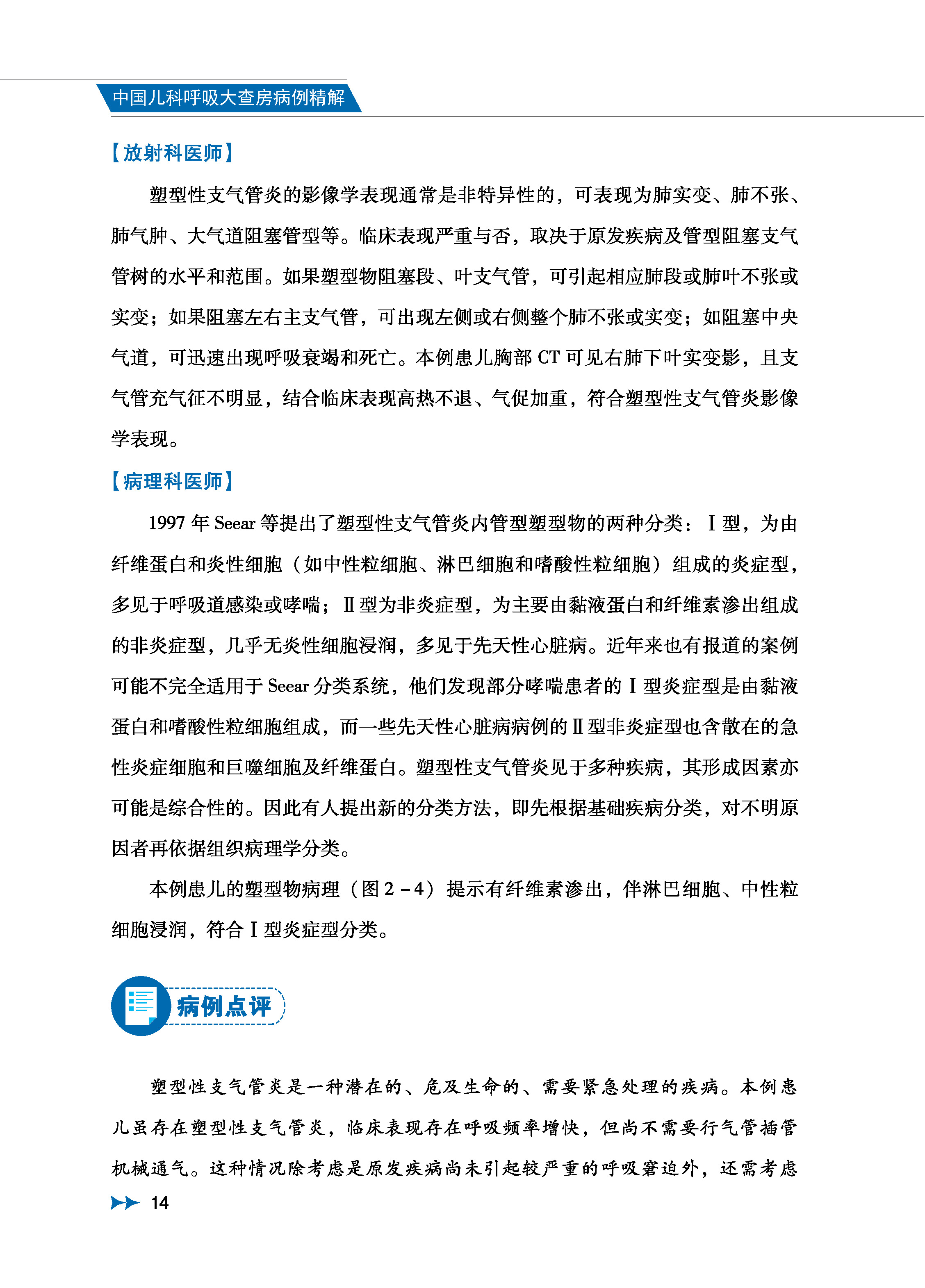 中国儿科呼吸大查房病例精解

【放射科医师】

塑型性支气管炎的影像学表现通常是非特异性的，可表现为肺实变、肺不张、肺气肿、大气道阻塞管型等。临床表现严重与否，取决于原发疾病及管型阻塞支气管树的水平和范围。如果塑型物阻塞段、叶支气管，可引起相应肺段或肺叶不张或实变；如果阻塞左右主支气管，可出现左侧或右侧整个肺不张或实变；如阻塞中央气道，可迅速出现呼吸衰竭和死亡。本例患儿胸部 CT 可见右肺下叶实变影，且支气管充气征不明显，结合临床表现高热不退、气促加重，符合塑型性支气管炎影像学表现。

【病理科医师】

1997 年 Seear 等提出了塑型性支气管炎内管型塑型物的两种分类：Ⅰ型，为由纤维蛋白和炎性细胞（如中性粒细胞、淋巴细胞和嗜酸性粒细胞）组成的炎症型，多见于呼吸道感染或哮喘；Ⅱ型为非炎症型，为主要由黏液蛋白和纤维素渗出组成的非炎症型，几乎无炎性细胞浸润，多见于先天性心脏病。近年来也有报道的案例可能不完全适用于 Seear 分类系统，他们发现部分哮喘患者的Ⅰ型炎症型是由黏液蛋白和嗜酸性粒细胞组成，而一些先天性心脏病病例的Ⅱ型非炎症型也含散在的急性炎症细胞和巨噬细胞及纤维蛋白。塑型性支气管炎见于多种疾病，其形成因素亦可能是综合性的。因此有人提出新的分类方法，即先根据基础疾病分类，对不明原因者再依据组织病理学分类。

本例患儿的塑型物病理（图 2－4）提示有纤维素渗出，伴淋巴细胞、中性粒细胞浸润，符合Ⅰ型炎症型分类。

病例点评

塑型性支气管炎是一种潜在的、危及生命的、需要紧急处理的疾病。本例患儿虽存在塑型性支气管炎，临床表现存在呼吸频率增快，但尚不需要行气管插管机械通气。这种情况除考虑是原发疾病尚未引起较严重的呼吸窘迫外，还需考虑

14